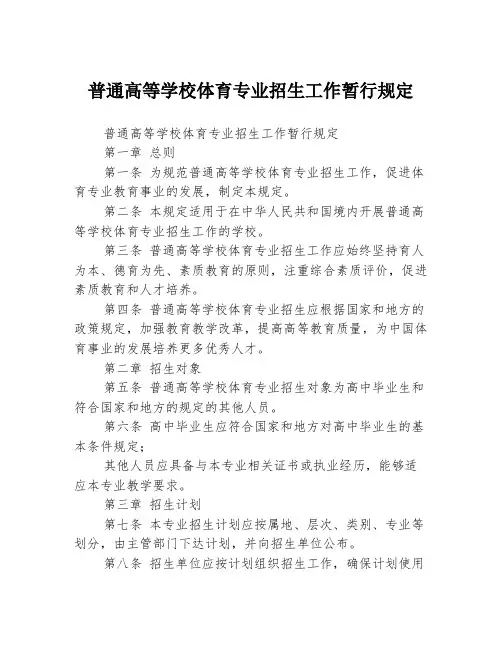 普通高等学校体育专业招生工作暂行规定

普通高等学校体育专业招生工作暂行规定

第一章 总则

第一条 为规范普通高等学校体育专业招生工作，促进体育专业教育事业的发展，制定本规定。

第二条 本规定适用于在中华人民共和国境内开展普通高等学校体育专业招生工作的学校。

第三条 普通高等学校体育专业招生工作应始终坚持育人为本、德育为先、素质教育的原则，注重综合素质评价，促进素质教育和人才培养。

第四条 普通高等学校体育专业招生应根据国家和地方的政策规定，加强教育教学改革，提高高等教育质量，为中国体育事业的发展培养更多优秀人才。

第二章 招生对象

第五条 普通高等学校体育专业招生对象为高中毕业生和符合国家和地方的规定的其他人员。

第六条 高中毕业生应符合国家和地方对高中毕业生的基本条件规定；

其他人员应具备与本专业相关证书或执业经历，能够适应本专业教学要求。

第三章 招生计划

第七条 本专业招生计划应按属地、层次、类别、专业等划分，由主管部门下达计划，并向招生单位公布。

第八条 招生单位应按计划组织招生工作，确保计划使用